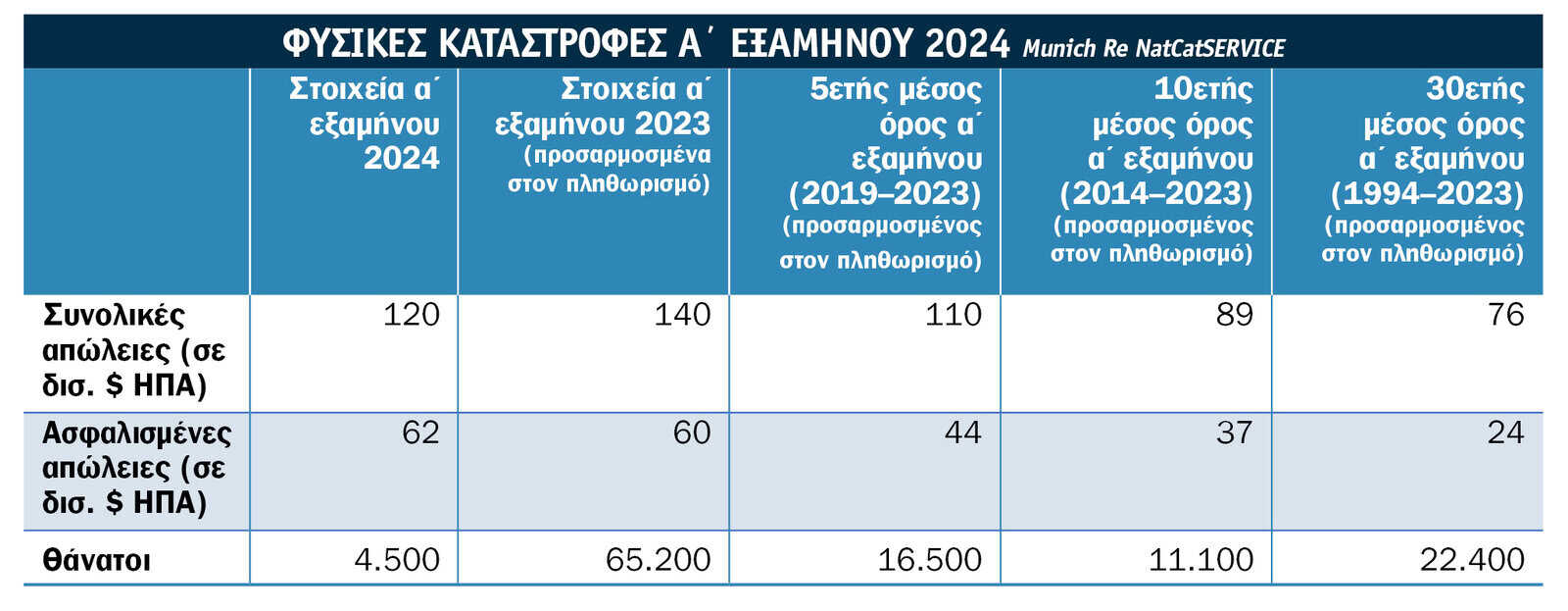 ΦΥΣΙΚΕΣ ΚΑΤΑΣΤΡΟΦΕΣ Α΄ ΕΞΑΜΗΝΟΥ 2024 Munich Re NatCatSERVICE

| | Στοιχεία α΄ εξαμήνου 2024 | Στοιχεία α΄ εξαμήνου 2023 (προσαρμοσμένα στον πληθωρισμό) | 5ετής μέσος όρος α΄ εξαμήνου (2019–2023) (προσαρμοσμένος στον πληθωρισμό) | 10ετής μέσος όρος α΄ εξαμήνου (2014–2023) (προσαρμοσμένος στον πληθωρισμό) | 30ετής μέσος όρος α΄ εξαμήνου (1994–2023) (προσαρμοσμένος στον πληθωρισμό) |
|---|---|---|---|---|---|
| Συνολικές απώλειες (σε δισ. $ ΗΠΑ) | 120 | 140 | 110 | 89 | 76 |
| Ασφαλισμένες απώλειες (σε δισ. $ ΗΠΑ) | 62 | 60 | 44 | 37 | 24 |
| Θάνατοι | 4.500 | 65.200 | 16.500 | 11.100 | 22.400 |